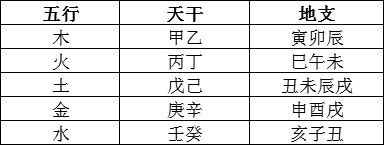 | 五行 | 天干 | 地支 |
|---|---|---|
| 木 | 甲乙 | 寅卯辰 |
| 火 | 丙丁 | 巳午未 |
| 土 | 戊己 | 丑未辰戌 |
| 金 | 庚辛 | 申酉戌 |
| 水 | 壬癸 | 亥子丑 |